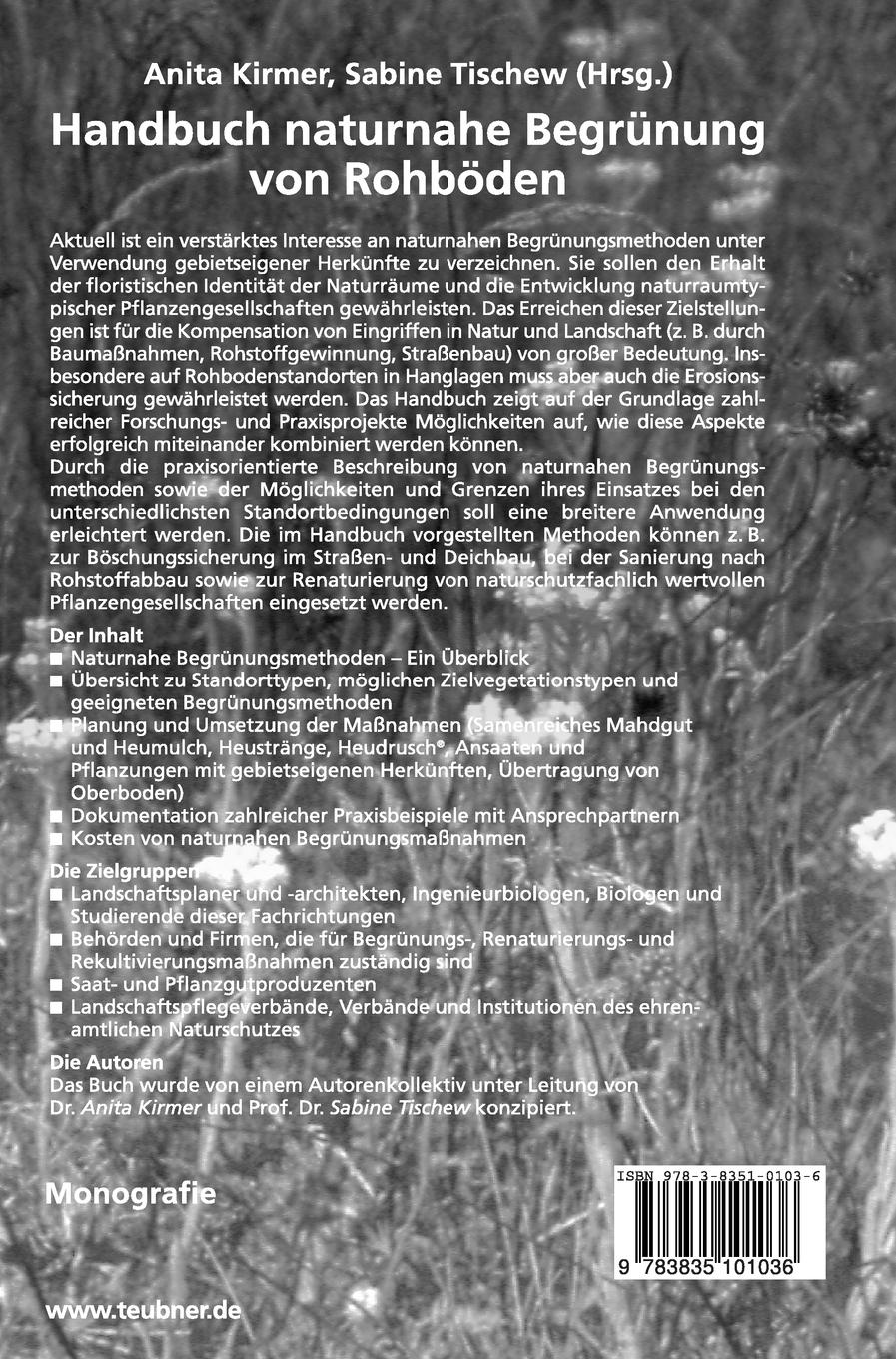 Anita Kirmer, Sabine Tischew (Hrsg.)

Handbuch naturnahe Begrünung von Rohböden

Aktuell ist ein verstärktes Interesse an naturnahen Begrünungsmethoden unter Verwendung gebietseigener Herkünfte zu verzeichnen. Sie sollen den Erhalt der floristischen Identität der Naturräume und die Entwicklung naturraumtypischer Pflanzengesellschaften gewährleisten. Das Erreichen dieser Zielstellungen ist für die Kompensation von Eingriffen in Natur und Landschaft (z. B. durch Baumaßnahmen, Rohstoffgewinnung, Straßenbau) von großer Bedeutung. Insbesondere auf Rohbodenstandorten in Hanglagen muss aber auch die Erosionssicherung gewährleistet werden. Das Handbuch zeigt auf der Grundlage zahlreicher Forschungs- und Praxisprojekte Möglichkeiten auf, wie diese Aspekte erfolgreich miteinander kombiniert werden können.
Durch die praxisorientierte Beschreibung von naturnahen Begrünungsmethoden sowie der Möglichkeiten und Grenzen ihres Einsatzes bei den unterschiedlichsten Standortbedingungen soll eine breitere Anwendung erleichtert werden. Die im Handbuch vorgestellten Methoden können z. B. zur Böschungssicherung im Straßen- und Deichbau, bei der Sanierung nach Rohstoffabbau sowie zur Renaturierung von naturschutzfachlich wertvollen Pflanzengesellschaften eingesetzt werden.

Der Inhalt
■ Naturnahe Begrünungsmethoden – Ein Überblick
■ Übersicht zu Standorttypen, möglichen Zielvegetationstypen und geeigneten Begrünungsmethoden
■ Planung und Umsetzung der Maßnahmen (Samenreiches Mahdgut und Heumulch, Heustränge, Heudrusch®, Ansaaten und Pflanzungen mit gebietseigenen Herkünften, Übertragung von Oberboden)
■ Dokumentation zahlreicher Praxisbeispiele mit Ansprechpartnern
■ Kosten von naturnahen Begrünungsmaßnahmen

Die Zielgruppen
■ Landschaftsplaner und -architekten, Ingenieurbiologen, Biologen und Studierende dieser Fachrichtungen
■ Behörden und Firmen, die für Begrünungs-, Renaturierungs- und Rekultivierungsmaßnahmen zuständig sind
■ Saat- und Pflanzgutproduzenten
■ Landschaftspflegeverbände, Verbände und Institutionen des ehrenamtlichen Naturschutzes

Die Autoren
Das Buch wurde von einem Autorenkollektiv unter Leitung von Dr. Anita Kirmer und Prof. Dr. Sabine Tischew konzipiert.

Monografie

ISBN 978-3-8351-0103-6

9 783835 101036

www.teubner.de